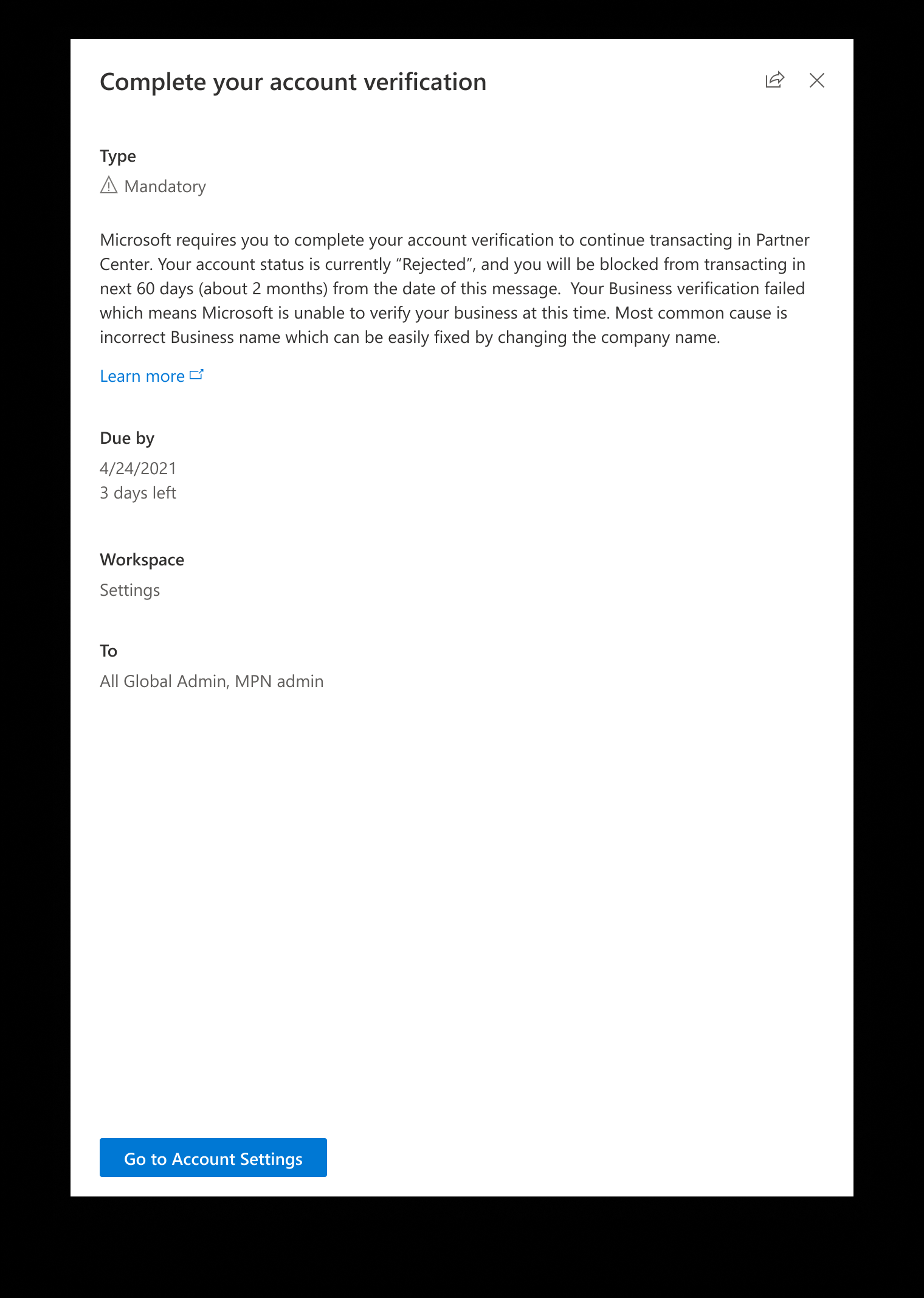 Complete your account verification

Type

Mandatory

Microsoft requires you to complete your account verification to continue transacting in Partner Center. Your account status is currently “Rejected”, and you will be blocked from transacting in next 60 days (about 2 months) from the date of this message.  Your Business verification failed which means Microsoft is unable to verify your business at this time. Most common cause is incorrect Business name which can be easily fixed by changing the company name.

Learn more

Due by

4/24/2021
3 days left

Workspace

Settings

To

All Global Admin, MPN admin

Go to Account Settings